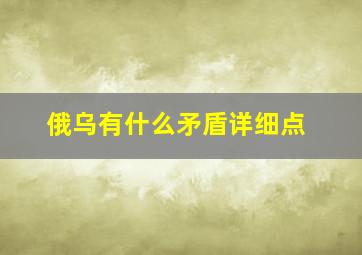 俄乌有什么矛盾详细点